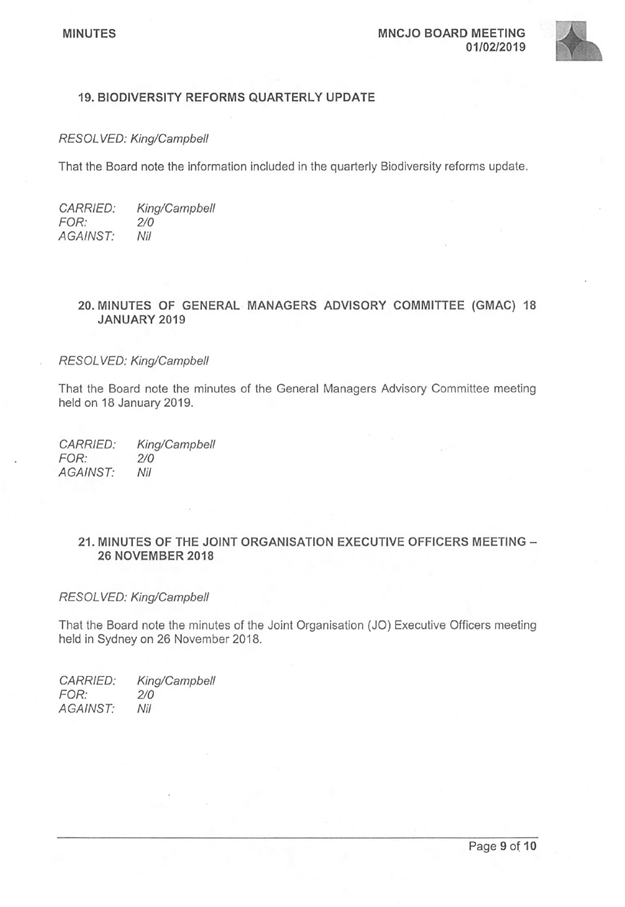 MINUTES

MNCJO BOARD MEETING
01/02/2019

19. BIODIVERSITY REFORMS QUARTERLY UPDATE

RESOLVED: King/Campbell

That the Board note the information included in the quarterly Biodiversity reforms update.

CARRIED: King/Campbell
FOR: 2/0
AGAINST: Nil

20. MINUTES OF GENERAL MANAGERS ADVISORY COMMITTEE (GMAC) 18 JANUARY 2019

RESOLVED: King/Campbell

That the Board note the minutes of the General Managers Advisory Committee meeting held on 18 January 2019.

CARRIED: King/Campbell
FOR: 2/0
AGAINST: Nil

21. MINUTES OF THE JOINT ORGANISATION EXECUTIVE OFFICERS MEETING – 26 NOVEMBER 2018

RESOLVED: King/Campbell

That the Board note the minutes of the Joint Organisation (JO) Executive Officers meeting held in Sydney on 26 November 2018.

CARRIED: King/Campbell
FOR: 2/0
AGAINST: Nil

Page 9 of 10